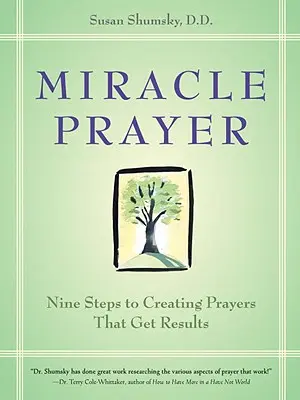 Susan Shumsky, D.D.

MIRACLE PRAYER

Nine Steps to Creating Prayers That Get Results

"Dr. Shumsky has done great work researching the various aspects of prayer that work!" —Dr. Terry Cole-Whittaker, author of How to Have More in a Have Not World